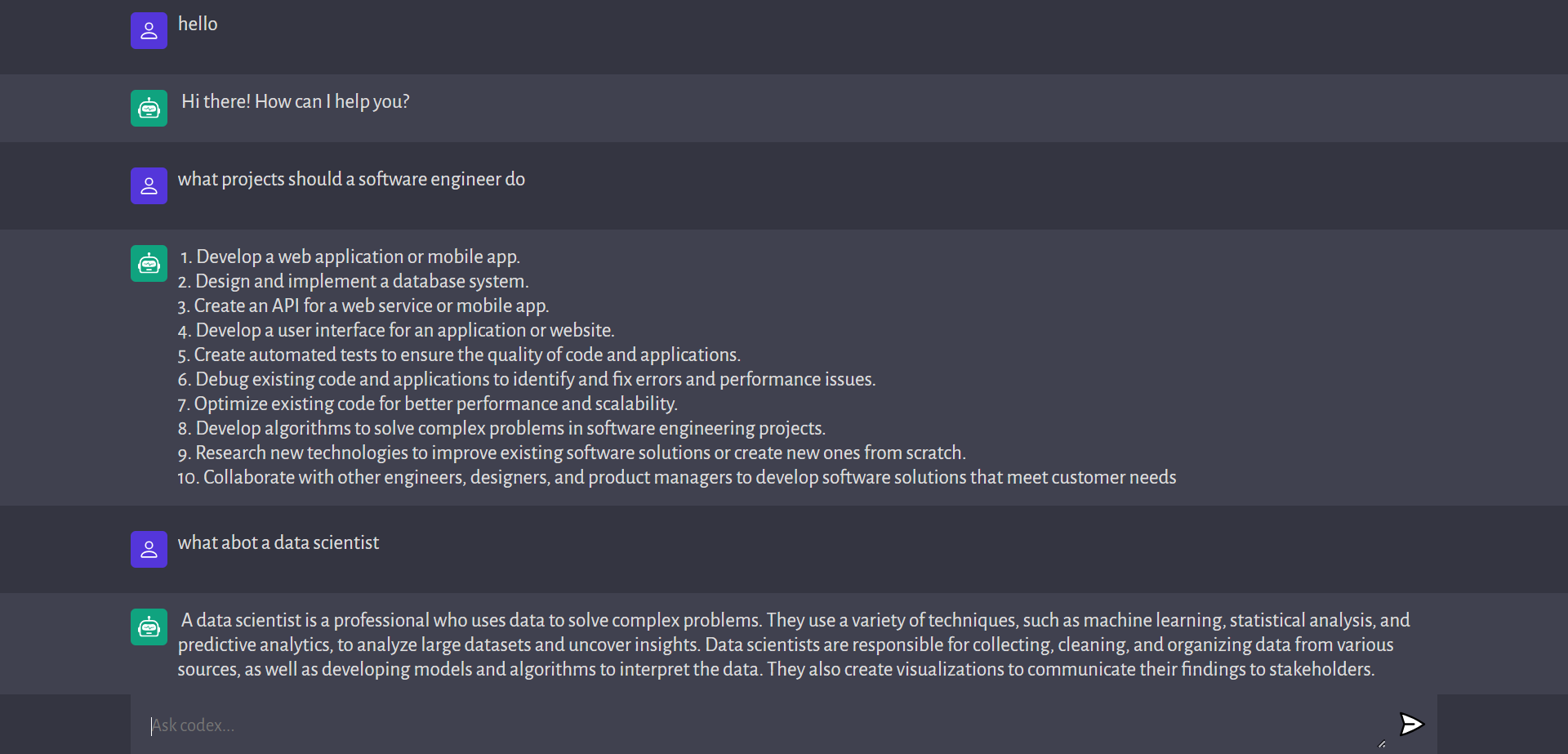 hello

Hi there! How can I help you?

what projects should a software engineer do

1. Develop a web application or mobile app.
2. Design and implement a database system.
3. Create an API for a web service or mobile app.
4. Develop a user interface for an application or website.
5. Create automated tests to ensure the quality of code and applications.
6. Debug existing code and applications to identify and fix errors and performance issues.
7. Optimize existing code for better performance and scalability.
8. Develop algorithms to solve complex problems in software engineering projects.
9. Research new technologies to improve existing software solutions or create new ones from scratch.
10. Collaborate with other engineers, designers, and product managers to develop software solutions that meet customer needs

what abot a data scientist

A data scientist is a professional who uses data to solve complex problems. They use a variety of techniques, such as machine learning, statistical analysis, and predictive analytics, to analyze large datasets and uncover insights. Data scientists are responsible for collecting, cleaning, and organizing data from various sources, as well as developing models and algorithms to interpret the data. They also create visualizations to communicate their findings to stakeholders.

Ask codex...